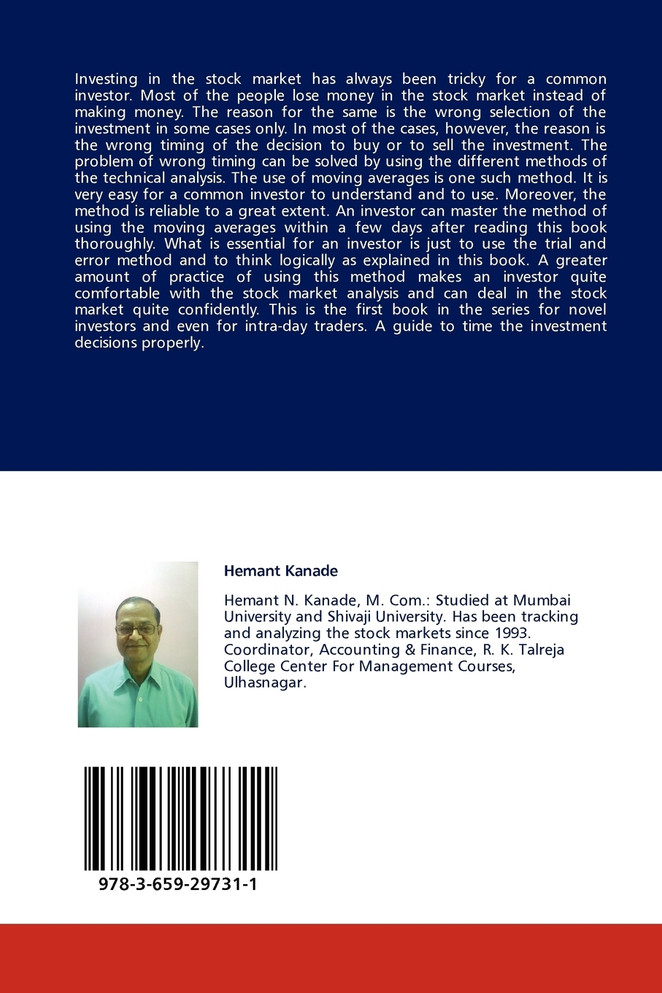 Investing in the stock market has always been tricky for a common investor. Most of the people lose money in the stock market instead of making money. The reason for the same is the wrong selection of the investment in some cases only. In most of the cases, however, the reason is the wrong timing of the decision to buy or to sell the investment. The problem of wrong timing can be solved by using the different methods of the technical analysis. The use of moving averages is one such method. It is very easy for a common investor to understand and to use. Moreover, the method is reliable to a great extent. An investor can master the method of using the moving averages within a few days after reading this book thoroughly. What is essential for an investor is just to use the trial and error method and to think logically as explained in this book. A greater amount of practice of using this method makes an investor quite comfortable with the stock market analysis and can deal in the stock market quite confidently. This is the first book in the series for novel investors and even for intra-day traders. A guide to time the investment decisions properly.

Hemant Kanade

Hemant N. Kanade, M. Com.: Studied at Mumbai University and Shivaji University. Has been tracking and analyzing the stock markets since 1993. Coordinator, Accounting & Finance, R. K. Talreja College Center For Management Courses, Ulhasnagar.

978-3-659-29731-1